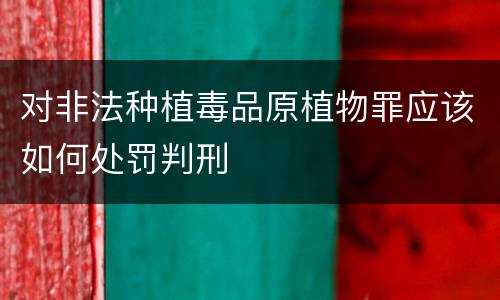 对非法种植毒品原植物罪应该如何处罚判刑